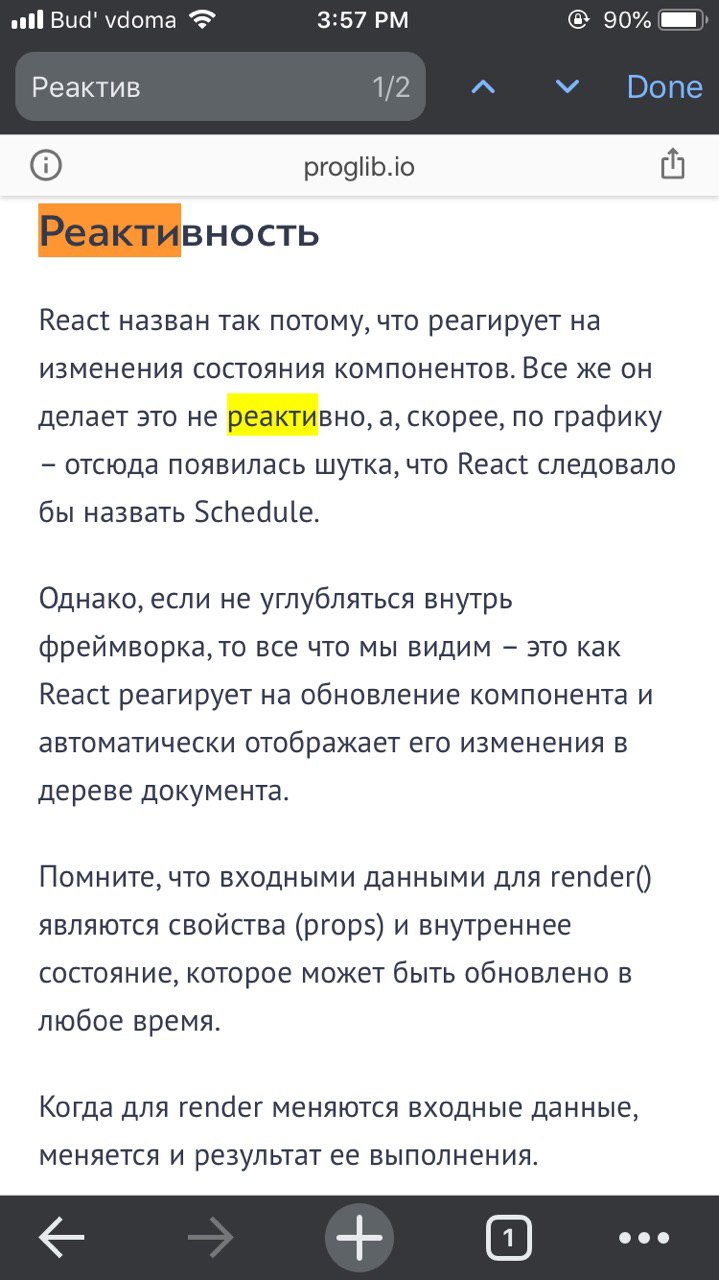 Bud' vdoma 3:57 PM 90%

Реактив 1/2 Done

proglib.io

Реактивность

React назван так потому, что реагирует на изменения состояния компонентов. Все же он делает это не реактивно, а, скорее, по графику – отсюда появилась шутка, что React следовало бы назвать Schedule.

Однако, если не углубляться внутрь фреймворка, то все что мы видим – это как React реагирует на обновление компонента и автоматически отображает его изменения в дереве документа.

Помните, что входными данными для render() являются свойства (props) и внутреннее состояние, которое может быть обновлено в любое время.

Когда для render меняются входные данные, меняется и результат ее выполнения.

1